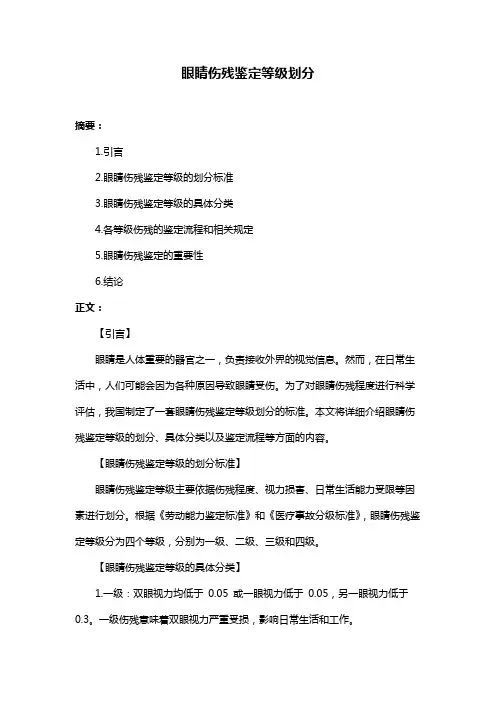 眼睛伤残鉴定等级划分

摘要：

1.引言

2.眼睛伤残鉴定等级的划分标准

3.眼睛伤残鉴定等级的具体分类

4.各等级伤残的鉴定流程和相关规定

5.眼睛伤残鉴定的重要性

6.结论

正文：

【引言】

眼睛是人体重要的器官之一，负责接收外界的视觉信息。然而，在日常生活中，人们可能会因为各种原因导致眼睛受伤。为了对眼睛伤残程度进行科学评估，我国制定了一套眼睛伤残鉴定等级划分的标准。本文将详细介绍眼睛伤残鉴定等级的划分、具体分类以及鉴定流程等方面的内容。

【眼睛伤残鉴定等级的划分标准】

眼睛伤残鉴定等级主要依据伤残程度、视力损害、日常生活能力受限等因素进行划分。根据《劳动能力鉴定标准》和《医疗事故分级标准》，眼睛伤残鉴定等级分为四个等级，分别为一级、二级、三级和四级。

【眼睛伤残鉴定等级的具体分类】

1.一级：双眼视力均低于 0.05 或一眼视力低于 0.05，另一眼视力低于 0.3。一级伤残意味着双眼视力严重受损，影响日常生活和工作。